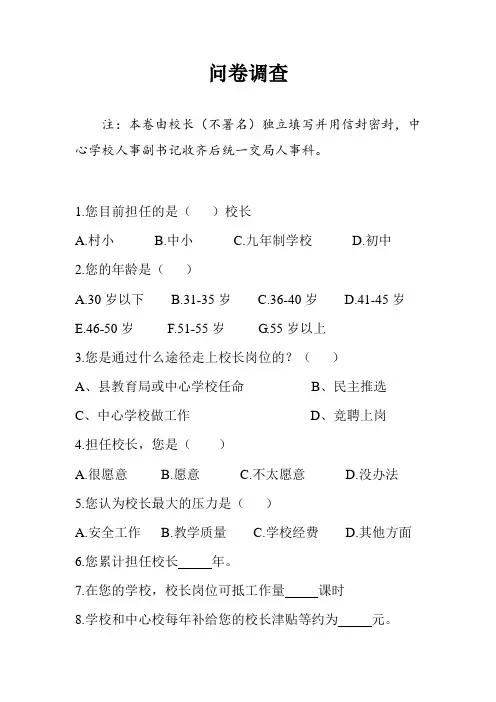 问卷调查

注：本卷由校长（不署名）独立填写并用信封密封，中心学校人事副书记收齐后统一交局人事科。

1.您目前担任的是（　　）校长

A.村小　　B.中小　　C.九年制学校　　D.初中

2.您的年龄是（　　）

A.30 岁以下　　B.31-35 岁　　C.36-40 岁　　D.41-45 岁

E.46-50 岁　　F.51-55 岁　　G.55 岁以上

3.您是通过什么途径走上校长岗位的？（　　）

A、县教育局或中心学校任命　　B、民主推选

C、中心学校做工作　　D、竞聘上岗

4.担任校长，您是（　　）

A.很愿意　　B.愿意　　C.不太愿意　　D.没办法

5.您认为校长最大的压力是（　　）

A.安全工作　　B.教学质量　　C.学校经费　　D.其他方面

6.您累计担任校长_____年。

7.在您的学校，校长岗位可抵工作量_____课时

8.学校和中心校每年补给您的校长津贴等约为_____元。